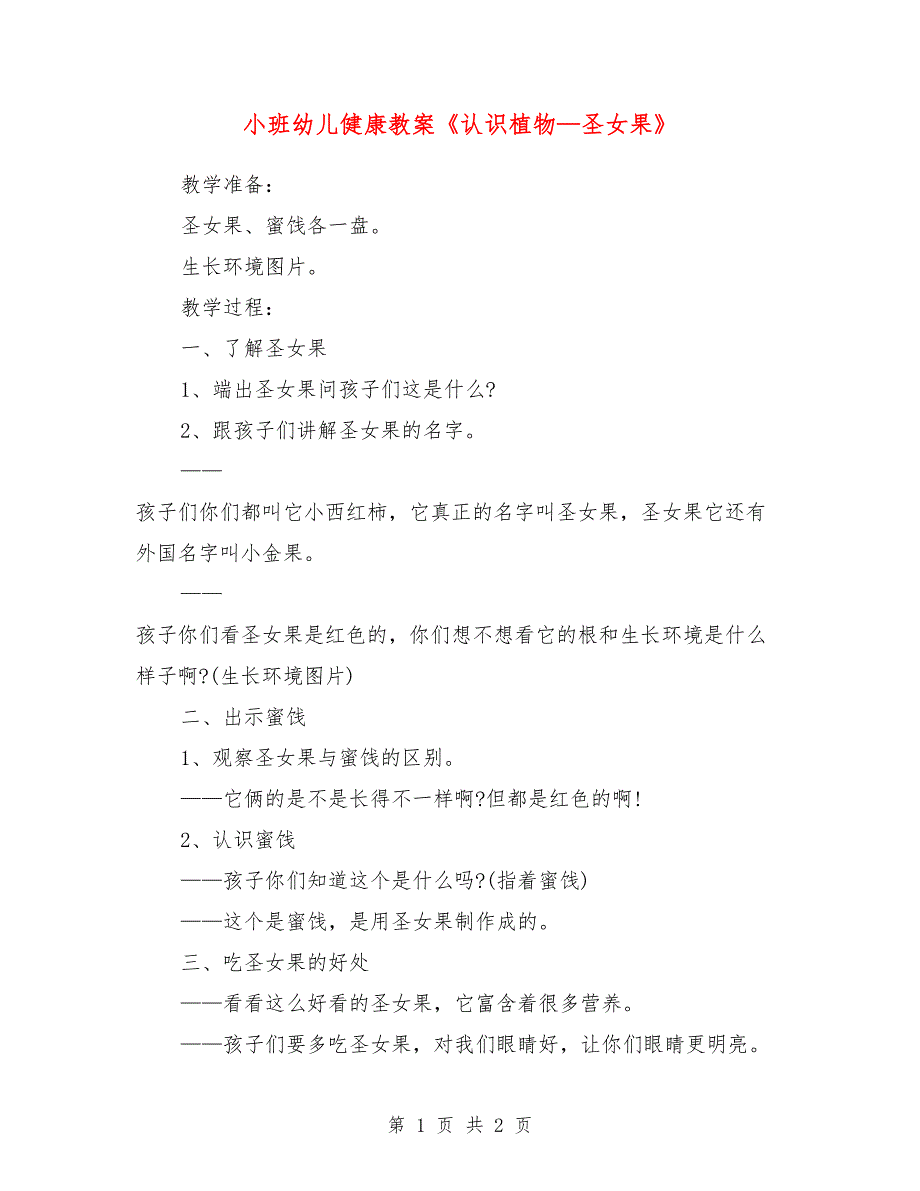 小班幼儿健康教案《认识植物—圣女果》

教学准备：

圣女果、蜜饯各一盘。

生长环境图片。

教学过程：

一、了解圣女果

1、端出圣女果问孩子们这是什么?

2、跟孩子们讲解圣女果的名字。

——

孩子们你们都叫它小西红柿，它真正的名字叫圣女果，圣女果它还有外国名字叫小金果。

——

孩子你们看圣女果是红色的，你们想不想看它的根和生长环境是什么样子啊?(生长环境图片)

二、出示蜜饯

1、观察圣女果与蜜饯的区别。

——它俩的是不是长得不一样啊?但都是红色的啊!

2、认识蜜饯

——孩子你们知道这个是什么吗?(指着蜜饯)

——这个是蜜饯，是用圣女果制作成的。

三、吃圣女果的好处

——看看这么好看的圣女果，它富含着很多营养。

——孩子们要多吃圣女果，对我们眼睛好，让你们眼睛更明亮。

第 1 页 共 2 页